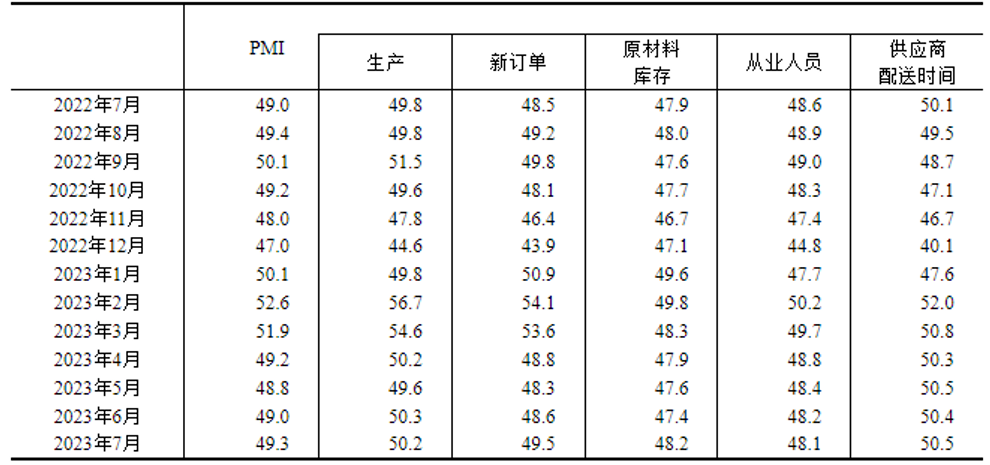 |  | PMI | 生产 | 新订单 | 原材料库存 | 从业人员 | 供应商配送时间 |
|---|---|---|---|---|---|---|
| 2022年7月 | 49.0 | 49.8 | 48.5 | 47.9 | 48.6 | 50.1 |
| 2022年8月 | 49.4 | 49.8 | 49.2 | 48.0 | 48.9 | 49.5 |
| 2022年9月 | 50.1 | 51.5 | 49.8 | 47.6 | 49.0 | 48.7 |
| 2022年10月 | 49.2 | 49.6 | 48.1 | 47.7 | 48.3 | 47.1 |
| 2022年11月 | 48.0 | 47.8 | 46.4 | 46.7 | 47.4 | 46.7 |
| 2022年12月 | 47.0 | 44.6 | 43.9 | 47.1 | 44.8 | 40.1 |
| 2023年1月 | 50.1 | 49.8 | 50.9 | 49.6 | 47.7 | 47.6 |
| 2023年2月 | 52.6 | 56.7 | 54.1 | 49.8 | 50.2 | 52.0 |
| 2023年3月 | 51.9 | 54.6 | 53.6 | 48.3 | 49.7 | 50.8 |
| 2023年4月 | 49.2 | 50.2 | 48.8 | 47.9 | 48.8 | 50.3 |
| 2023年5月 | 48.8 | 49.6 | 48.3 | 47.6 | 48.4 | 50.5 |
| 2023年6月 | 49.0 | 50.3 | 48.6 | 47.4 | 48.2 | 50.4 |
| 2023年7月 | 49.3 | 50.2 | 49.5 | 48.2 | 48.1 | 50.5 |